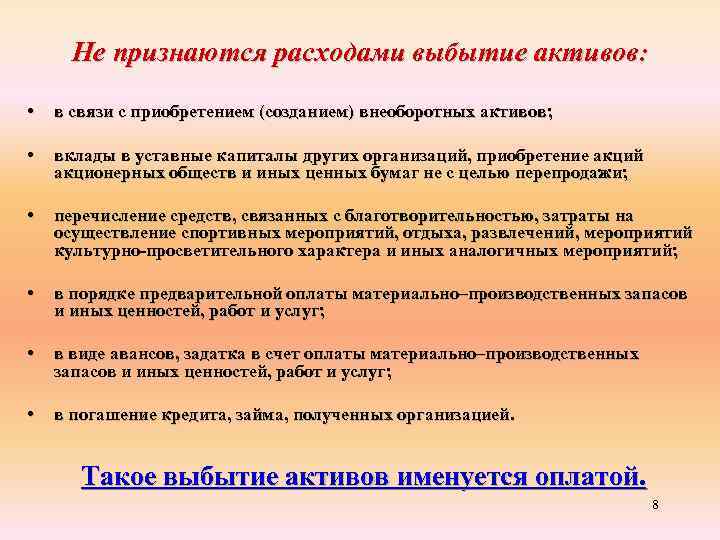 Не признаются расходами выбытие активов:

• в связи с приобретением (созданием) внеоборотных активов;

• вклады в уставные капиталы других организаций, приобретение акций акционерных обществ и иных ценных бумаг не с целью перепродажи;

• перечисление средств, связанных с благотворительностью, затраты на осуществление спортивных мероприятий, отдыха, развлечений, мероприятий культурно-просветительного характера и иных аналогичных мероприятий;

• в порядке предварительной оплаты материально–производственных запасов и иных ценностей, работ и услуг;

• в виде авансов, задатка в счет оплаты материально–производственных запасов и иных ценностей, работ и услуг;

• в погашение кредита, займа, полученных организацией.

Такое выбытие активов именуется оплатой.

8